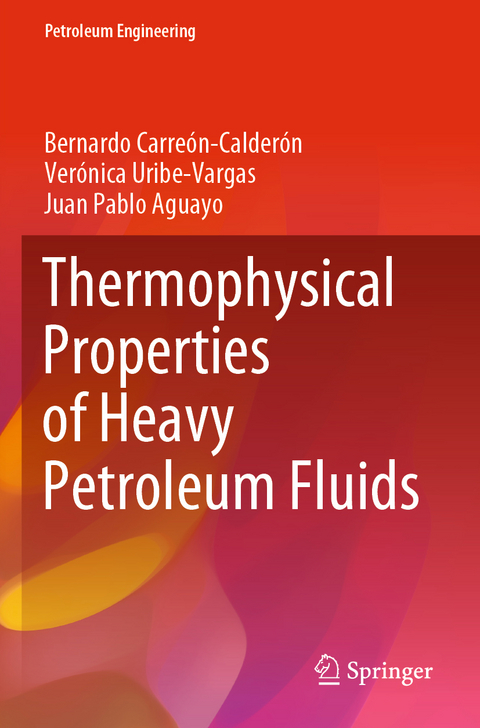 Petroleum Engineering

Bernardo Carreón-Calderón
Verónica Uribe-Vargas
Juan Pablo Aguayo

Thermophysical Properties of Heavy Petroleum Fluids

Springer